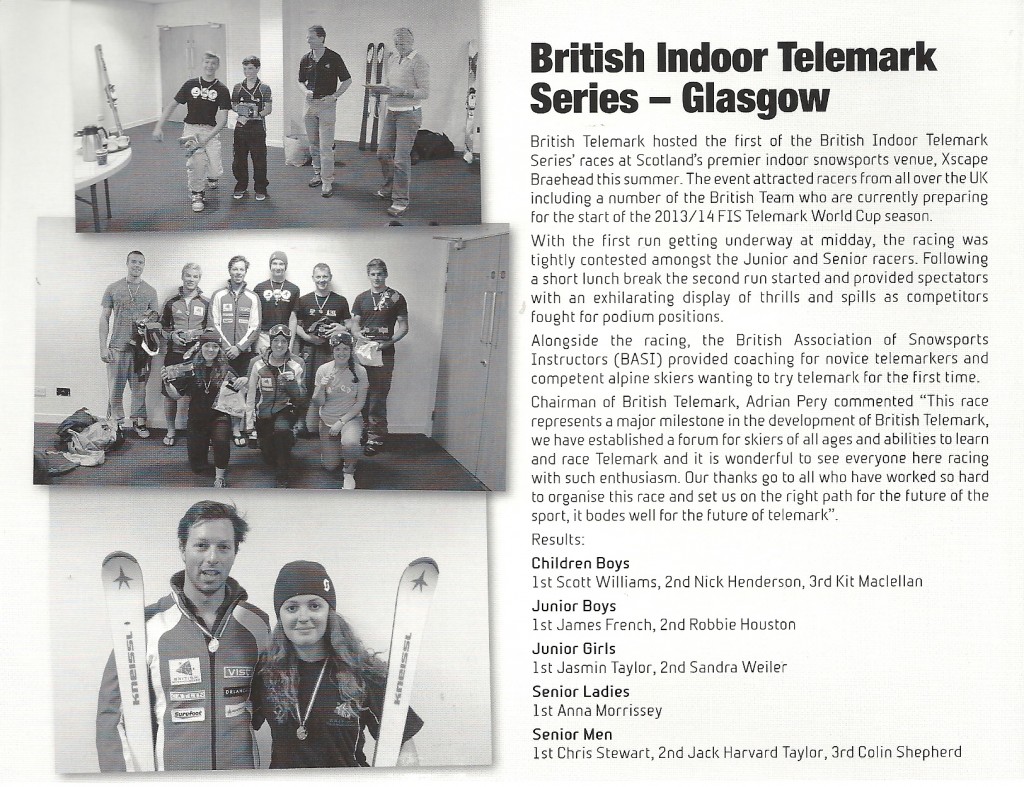 British Indoor Telemark Series – Glasgow

British Telemark hosted the first of the British Indoor Telemark Series' races at Scotland's premier indoor snowsports venue, Xscape Braehead this summer. The event attracted racers from all over the UK including a number of the British Team who are currently preparing for the start of the 2013/14 FIS Telemark World Cup season.

With the first run getting underway at midday, the racing was tightly contested amongst the Junior and Senior racers. Following a short lunch break the second run started and provided spectators with an exhilarating display of thrills and spills as competitors fought for podium positions.

Alongside the racing, the British Association of Snowsports Instructors (BASI) provided coaching for novice telemarkers and competent alpine skiers wanting to try telemark for the first time.

Chairman of British Telemark, Adrian Pery commented "This race represents a major milestone in the development of British Telemark, we have established a forum for skiers of all ages and abilities to learn and race Telemark and it is wonderful to see everyone here racing with such enthusiasm. Our thanks go to all who have worked so hard to organise this race and set us on the right path for the future of the sport, it bodes well for the future of telemark".

Results:

Children Boys
1st Scott Williams, 2nd Nick Henderson, 3rd Kit Maclellan

Junior Boys
1st James French, 2nd Robbie Houston

Junior Girls
1st Jasmin Taylor, 2nd Sandra Weiler

Senior Ladies
1st Anna Morrissey

Senior Men
1st Chris Stewart, 2nd Jack Harvard Taylor, 3rd Colin Shepherd